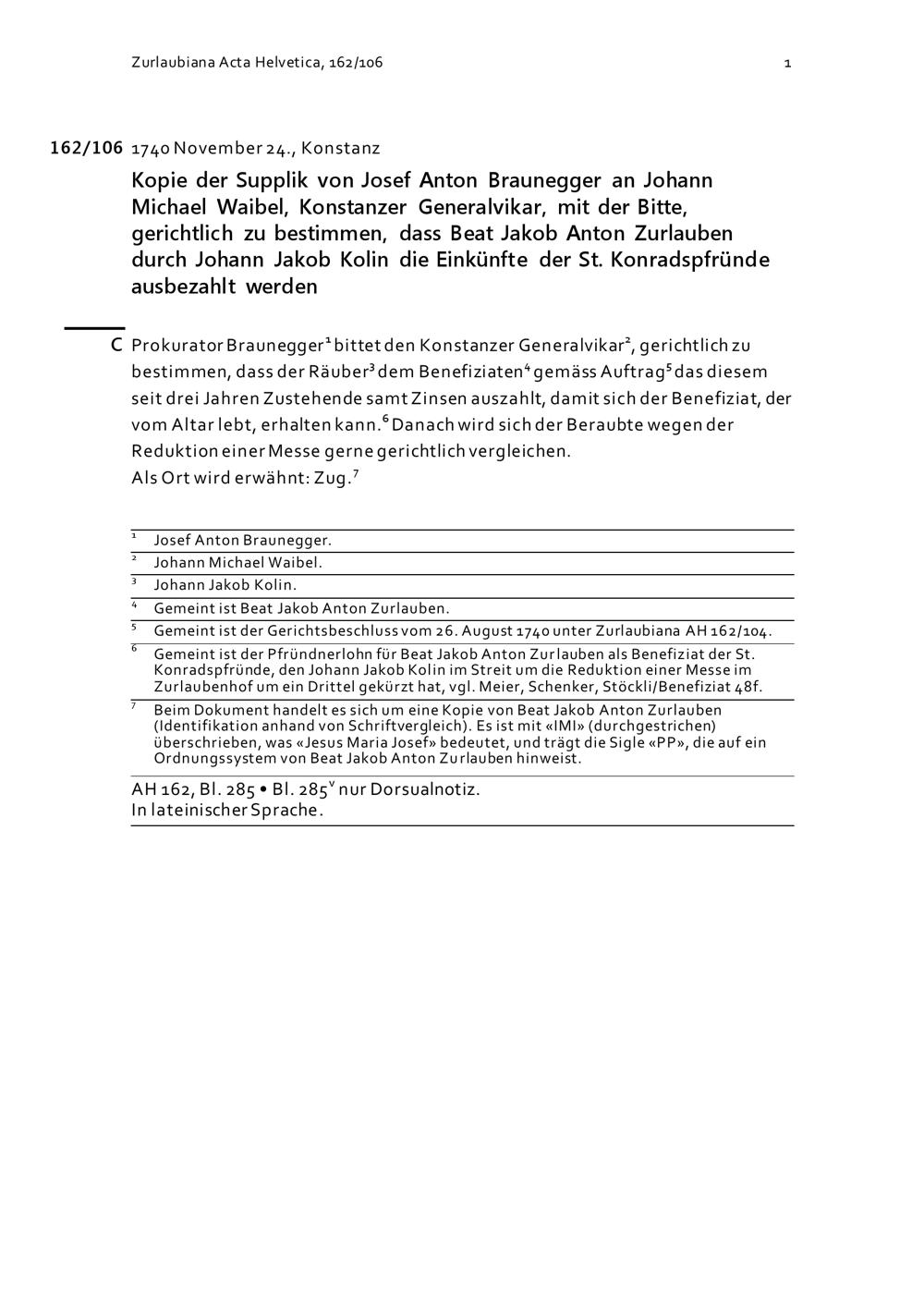 Zurlaubiana Acta Helvetica, 162/106

1

162/106 1740 November 24., Konstanz

Kopie der Supplik von Josef Anton Braunegger an Johann Michael Waibel, Konstanzer Generalvikar, mit der Bitte, gerichtlich zu bestimmen, dass Beat Jakob Anton Zurlauben durch Johann Jakob Kolin die Einkünfte der St. Konradspfründe ausbezahlt werden

C Prokurator Braunegger$^1$ bittet den Konstanzer Generalvikar$^2$, gerichtlich zu bestimmen, dass der Räuber$^3$ dem Benefiziaten$^4$ gemäss Auftrag$^5$ das diesem seit drei Jahren Zustehende samt Zinsen auszahlt, damit sich der Benefiziat, der vom Altar lebt, erhalten kann.$^6$ Danach wird sich der Beraubte wegen der Reduktion einer Messe gerne gerichtlich vergleichen.
Als Ort wird erwähnt: Zug.$^7$

$^1$ Josef Anton Braunegger.
$^2$ Johann Michael Waibel.
$^3$ Johann Jakob Kolin.
$^4$ Gemeint ist Beat Jakob Anton Zurlauben.
$^5$ Gemeint ist der Gerichtsbeschluss vom 26. August 1740 unter Zurlaubiana AH 162/104.
$^6$ Gemeint ist der Pfründnerlohn für Beat Jakob Anton Zurlauben als Benefiziat der St. Konradspfründe, den Johann Jakob Kolin im Streit um die Reduktion einer Messe im Zurlaubenhof um ein Drittel gekürzt hat, vgl. Meier, Schenker, Stöckli/Benefiziat 48f.
$^7$ Beim Dokument handelt es sich um eine Kopie von Beat Jakob Anton Zurlauben (Identifikation anhand von Schriftvergleich). Es ist mit «IMI» (durchgestrichen) überschrieben, was «Jesus Maria Josef» bedeutet, und trägt die Sigle «PP», die auf ein Ordnungssystem von Beat Jakob Anton Zurlauben hinweist.

AH 162, Bl. 285 • Bl. 285$^v$ nur Dorsualnotiz.
In lateinischer Sprache.